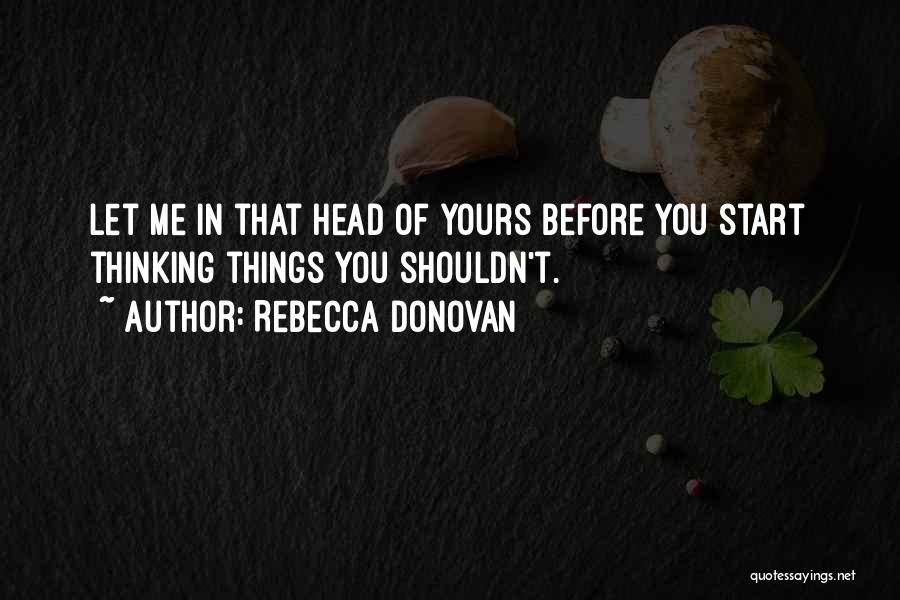 LET ME IN THAT HEAD OF YOURS BEFORE YOU START THINKING THINGS YOU SHOULDN'T.
~ AUTHOR: REBECCA DONOVAN

quotessayings.net